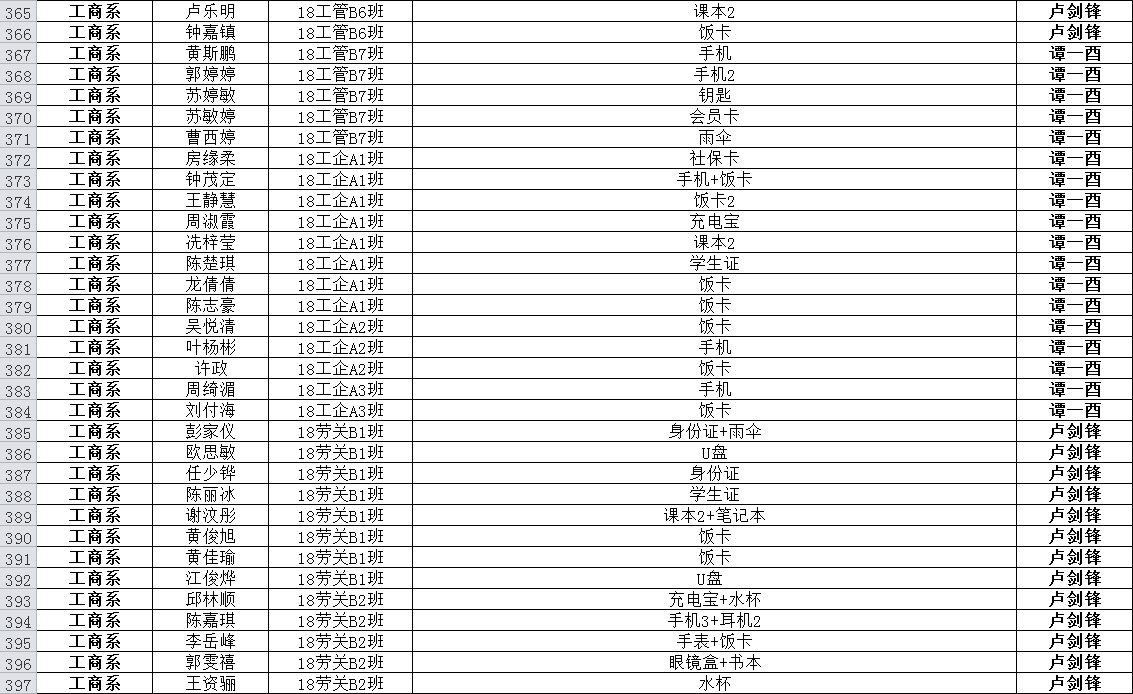 | 365 | 工商系 | 卢乐明 | 18工管B6班 | 课本2 | 卢剑锋 |
|---|---|---|---|---|---|
| 366 | 工商系 | 钟嘉镇 | 18工管B6班 | 饭卡 | 卢剑锋 |
| 367 | 工商系 | 黄斯鹏 | 18工管B7班 | 手机 | 谭一酉 |
| 368 | 工商系 | 郭婷婷 | 18工管B7班 | 手机2 | 谭一酉 |
| 369 | 工商系 | 苏婷敏 | 18工管B7班 | 钥匙 | 谭一酉 |
| 370 | 工商系 | 苏敏婷 | 18工管B7班 | 会员卡 | 谭一酉 |
| 371 | 工商系 | 曹西婷 | 18工管B7班 | 雨伞 | 谭一酉 |
| 372 | 工商系 | 房缘柔 | 18工企A1班 | 社保卡 | 谭一酉 |
| 373 | 工商系 | 钟茂定 | 18工企A1班 | 手机+饭卡 | 谭一酉 |
| 374 | 工商系 | 王静慧 | 18工企A1班 | 饭卡2 | 谭一酉 |
| 375 | 工商系 | 周淑霞 | 18工企A1班 | 充电宝 | 谭一酉 |
| 376 | 工商系 | 冼梓莹 | 18工企A1班 | 课本2 | 谭一酉 |
| 377 | 工商系 | 陈楚琪 | 18工企A1班 | 学生证 | 谭一酉 |
| 378 | 工商系 | 龙倩倩 | 18工企A1班 | 饭卡 | 谭一酉 |
| 379 | 工商系 | 陈志豪 | 18工企A1班 | 饭卡 | 谭一酉 |
| 380 | 工商系 | 吴悦清 | 18工企A2班 | 饭卡 | 谭一酉 |
| 381 | 工商系 | 叶杨彬 | 18工企A2班 | 手机 | 谭一酉 |
| 382 | 工商系 | 许政 | 18工企A2班 | 饭卡 | 谭一酉 |
| 383 | 工商系 | 周绮湄 | 18工企A3班 | 手机 | 谭一酉 |
| 384 | 工商系 | 刘付海 | 18工企A3班 | 饭卡 | 谭一酉 |
| 385 | 工商系 | 彭家仪 | 18劳关B1班 | 身份证+雨伞 | 卢剑锋 |
| 386 | 工商系 | 欧思敏 | 18劳关B1班 | U盘 | 卢剑锋 |
| 387 | 工商系 | 任少铧 | 18劳关B1班 | 身份证 | 卢剑锋 |
| 388 | 工商系 | 陈丽冰 | 18劳关B1班 | 学生证 | 卢剑锋 |
| 389 | 工商系 | 谢汶彤 | 18劳关B1班 | 课本2+笔记本 | 卢剑锋 |
| 390 | 工商系 | 黄俊旭 | 18劳关B1班 | 饭卡 | 卢剑锋 |
| 391 | 工商系 | 黄佳瑜 | 18劳关B1班 | 饭卡 | 卢剑锋 |
| 392 | 工商系 | 江俊烨 | 18劳关B1班 | U盘 | 卢剑锋 |
| 393 | 工商系 | 邱林顺 | 18劳关B2班 | 充电宝+水杯 | 卢剑锋 |
| 394 | 工商系 | 陈嘉琪 | 18劳关B2班 | 手机3+耳机2 | 卢剑锋 |
| 395 | 工商系 | 李岳峰 | 18劳关B2班 | 手表+饭卡 | 卢剑锋 |
| 396 | 工商系 | 郭雯禧 | 18劳关B2班 | 眼镜盒+书本 | 卢剑锋 |
| 397 | 工商系 | 王资骊 | 18劳关B2班 | 水杯 | 卢剑锋 |